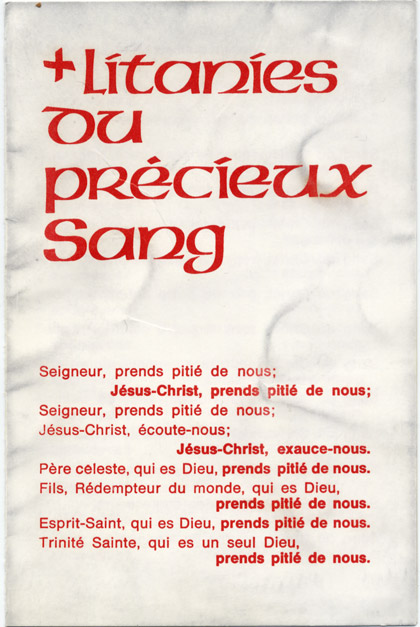 + Litanies du précieux Sang

Seigneur, prends pitié de nous;
Jésus-Christ, prends pitié de nous;
Seigneur, prends pitié de nous;
Jésus-Christ, écoute-nous;
Jésus-Christ, exauce-nous.
Père celeste, qui es Dieu, prends pitié de nous.
Fils, Rédempteur du monde, qui es Dieu, prends pitié de nous.
Esprit-Saint, qui es Dieu, prends pitié de nous.
Trinité Sainte, qui es un seul Dieu, prends pitié de nous.